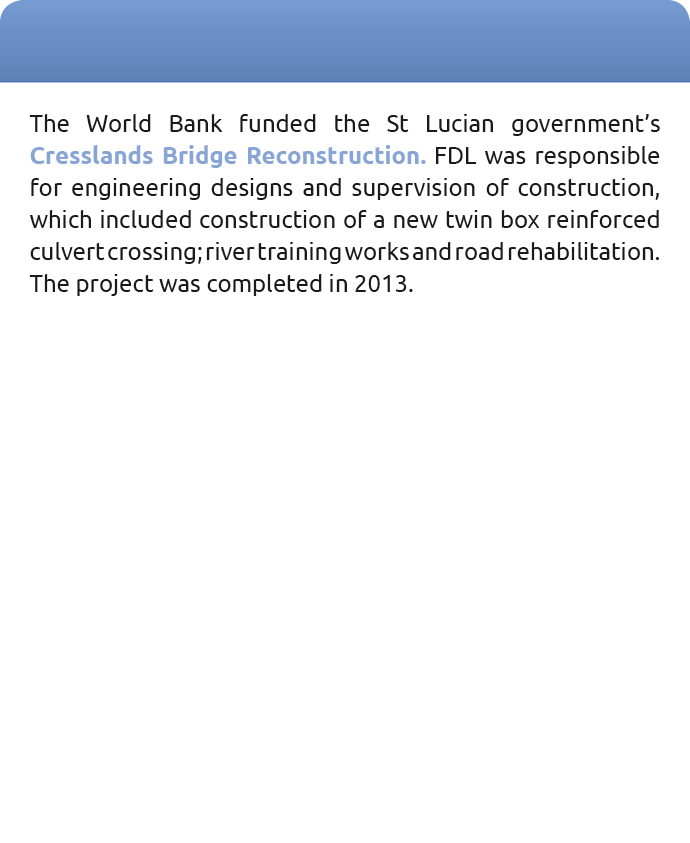 The World Bank funded the St Lucian government's Cresslands Bridge Reconstruction. FDL was responsible for engineering designs and supervision of construction, which included construction of a new twin box reinforced culvert crossing; river training works and road rehabilitation. The project was completed in 2013.